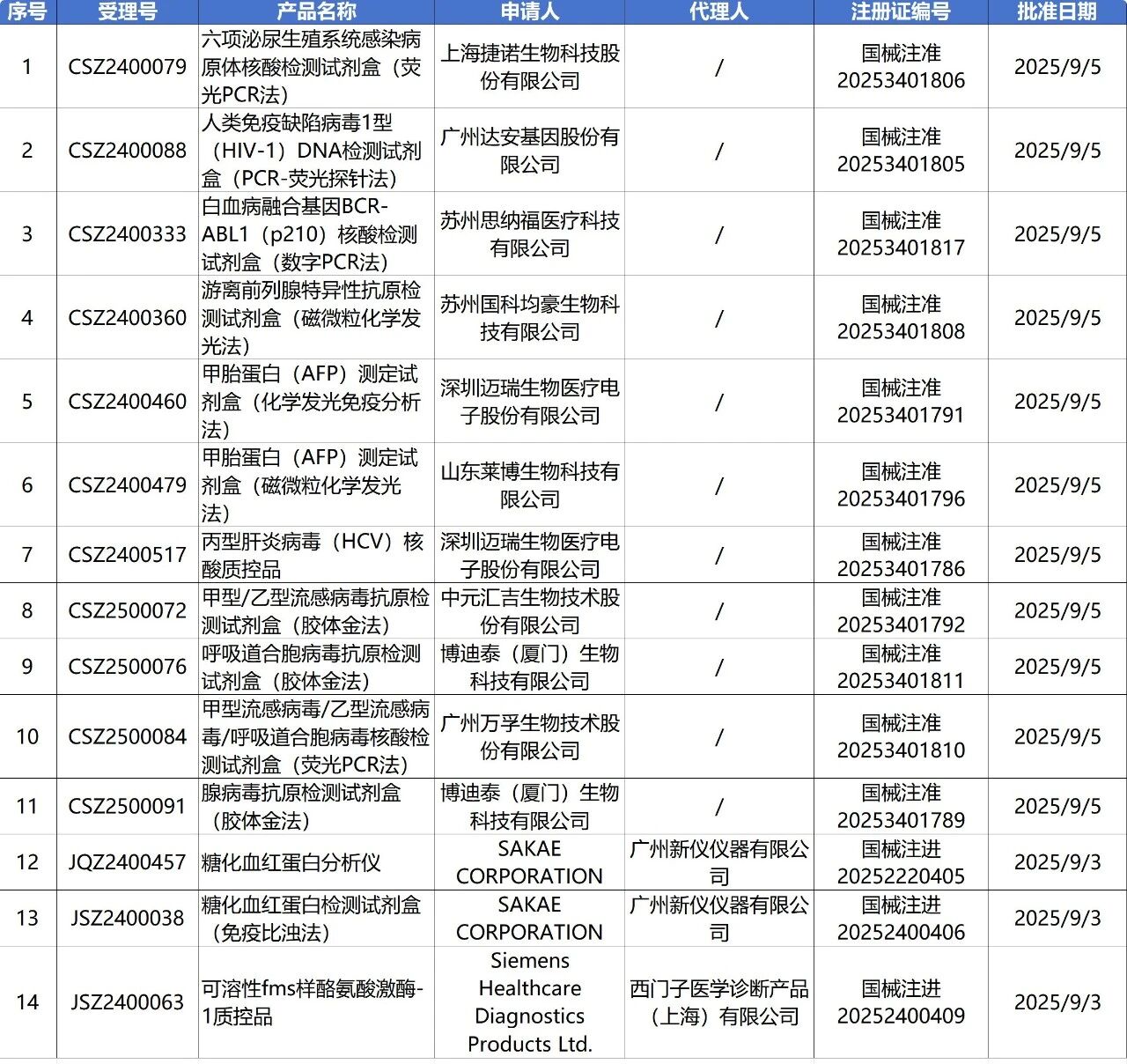 | 序号 | 受理号 | 产品名称 | 申请人 | 代理人 | 注册证编号 | 批准日期 |
|---|---|---|---|---|---|---|
| 1 | CSZ2400079 | 六项泌尿生殖系统感染病原体核酸检测试剂盒（荧光PCR法） | 上海捷诺生物科技股份有限公司 | / | 国械注准20253401806 | 2025/9/5 |
| 2 | CSZ2400088 | 人类免疫缺陷病毒1型（HIV-1）DNA检测试剂盒（PCR-荧光探针法） | 广州达安基因股份有限公司 | / | 国械注准20253401805 | 2025/9/5 |
| 3 | CSZ2400333 | 白血病融合基因BCR-ABL1（p210）核酸检测试剂盒（数字PCR法） | 苏州思纳福医疗科技有限公司 | / | 国械注准20253401817 | 2025/9/5 |
| 4 | CSZ2400360 | 游离前列腺特异性抗原检测试剂盒（磁微粒化学发光法） | 苏州国科均豪生物科技有限公司 | / | 国械注准20253401808 | 2025/9/5 |
| 5 | CSZ2400460 | 甲胎蛋白（AFP）测定试剂盒（化学发光免疫分析法） | 深圳迈瑞生物医疗电子股份有限公司 | / | 国械注准20253401791 | 2025/9/5 |
| 6 | CSZ2400479 | 甲胎蛋白（AFP）测定试剂盒（磁微粒化学发光法） | 山东莱博生物科技有限公司 | / | 国械注准20253401796 | 2025/9/5 |
| 7 | CSZ2400517 | 丙型肝炎病毒（HCV）核酸质控品 | 深圳迈瑞生物医疗电子股份有限公司 | / | 国械注准20253401786 | 2025/9/5 |
| 8 | CSZ2500072 | 甲型/乙型流感病毒抗原检测试剂盒（胶体金法） | 中元汇吉生物技术股份有限公司 | / | 国械注准20253401792 | 2025/9/5 |
| 9 | CSZ2500076 | 呼吸道合胞病毒抗原检测试剂盒（胶体金法） | 博迪泰（厦门）生物科技有限公司 | / | 国械注准20253401811 | 2025/9/5 |
| 10 | CSZ2500084 | 甲型流感病毒/乙型流感病毒/呼吸道合胞病毒核酸检测试剂盒（荧光PCR法） | 广州万孚生物技术股份有限公司 | / | 国械注准20253401810 | 2025/9/5 |
| 11 | CSZ2500091 | 腺病毒抗原检测试剂盒（胶体金法） | 博迪泰（厦门）生物科技有限公司 | / | 国械注准20253401789 | 2025/9/5 |
| 12 | JQZ2400457 | 糖化血红蛋白分析仪 | SAKAE CORPORATION | 广州新仪仪器有限公司 | 国械注进20252220405 | 2025/9/3 |
| 13 | JSZ2400038 | 糖化血红蛋白检测试剂盒（免疫比浊法） | SAKAE CORPORATION | 广州新仪仪器有限公司 | 国械注进20252400406 | 2025/9/3 |
| 14 | JSZ2400063 | 可溶性fms样酪氨酸激酶-1质控品 | Siemens Healthcare Diagnostics Products Ltd. | 西门子医学诊断产品（上海）有限公司 | 国械注进20252400409 | 2025/9/3 |